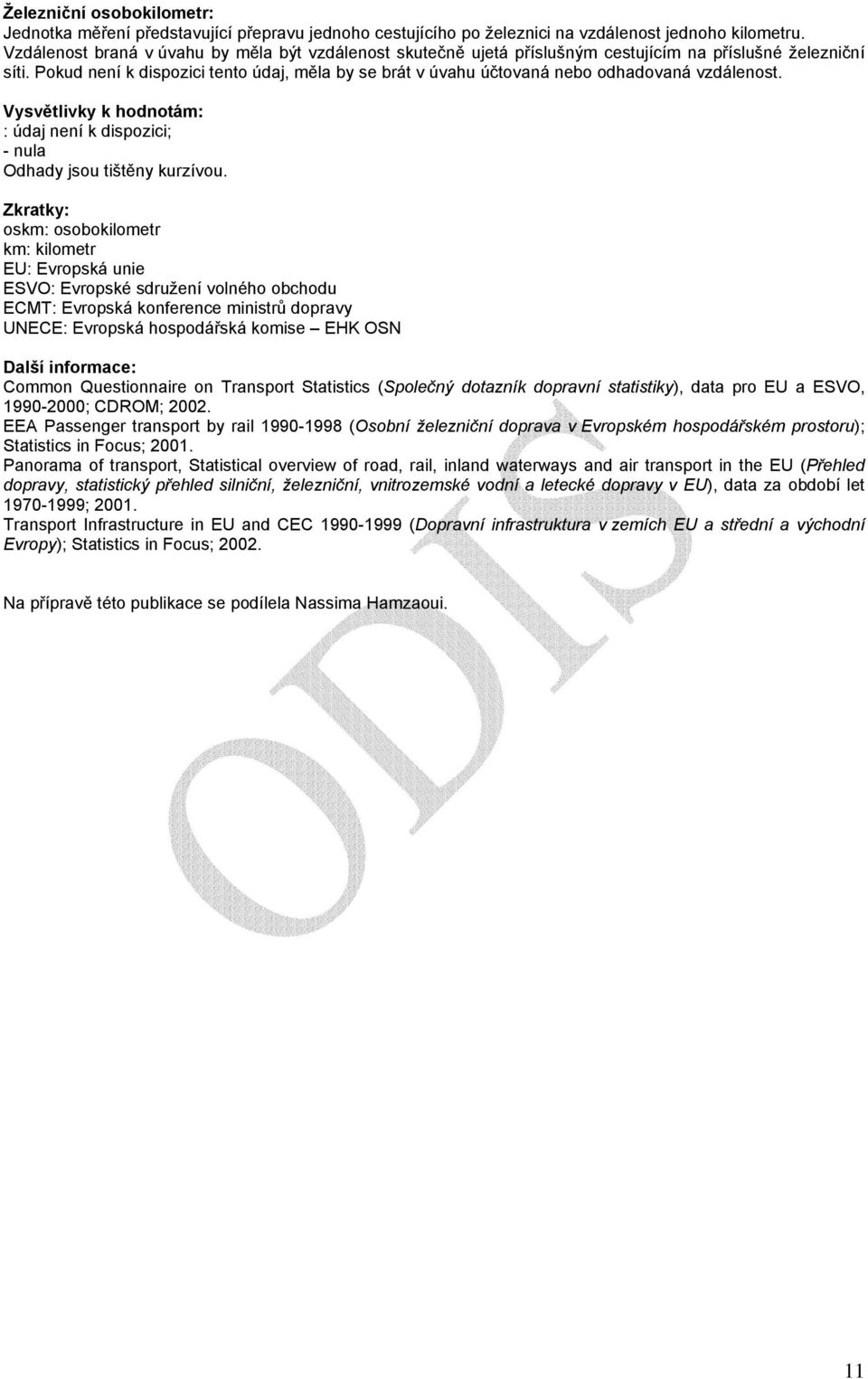 Železniční osobokilometr:
Jednotka měření představující přepravu jednoho cestujícího po železnici na vzdálenost jednoho kilometru. Vzdálenost braná v úvahu by měla být vzdálenost skutečně ujetá příslušným cestujícím na příslušné železniční síti. Pokud není k dispozici tento údaj, měla by se brát v úvahu účtovaná nebo odhadovaná vzdálenost.

Vysvětlivky k hodnotám:
: údaj není k dispozici;
- nula
Odhady jsou tištěny kurzívou.

Zkratky:
oskm: osobokilometr
km: kilometr
EU: Evropská unie
ESVO: Evropské sdružení volného obchodu
ECMT: Evropská konference ministrů dopravy
UNECE: Evropská hospodářská komise – EHK OSN

Další informace:
Common Questionnaire on Transport Statistics (Společný dotazník dopravní statistiky), data pro EU a ESVO, 1990-2000; CDROM; 2002.
EEA Passenger transport by rail 1990-1998 (Osobní železniční doprava v Evropském hospodářském prostoru); Statistics in Focus; 2001.
Panorama of transport, Statistical overview of road, rail, inland waterways and air transport in the EU (Přehled dopravy, statistický přehled silniční, železniční, vnitrozemské vodní a letecké dopravy v EU), data za období let 1970-1999; 2001.
Transport Infrastructure in EU and CEC 1990-1999 (Dopravní infrastruktura v zemích EU a střední a východní Evropy); Statistics in Focus; 2002.

Na přípravě této publikace se podílela Nassima Hamzaoui.

ODIS

11